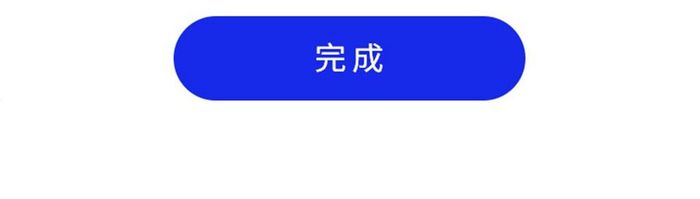 完成